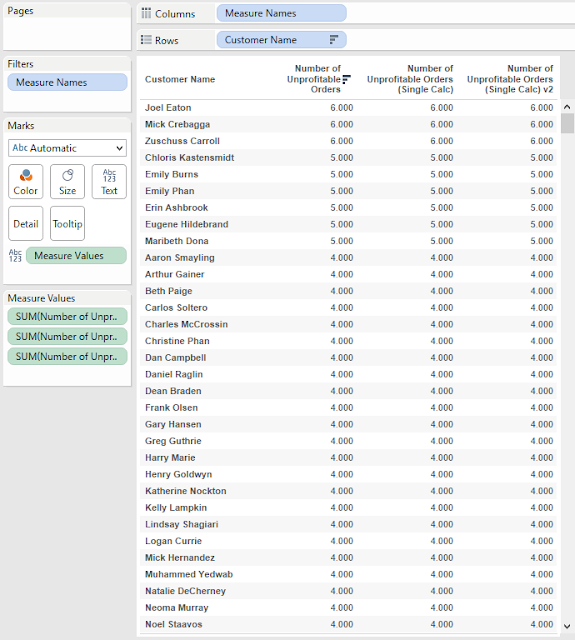 Pages

Filters
Measure Names

Marks
Abc Automatic
Color
Size
Abc 123 Text
Detail
Tooltip
Abc 123 Measure Values

Measure Values
SUM(Number of Unpr..
SUM(Number of Unpr..
SUM(Number of Unpr..

Columns
Measure Names

Rows
Customer Name

| Customer Name | Number of Unprofitable Orders | Number of Unprofitable Orders (Single Calc) | Number of Unprofitable Orders (Single Calc) v2 |
|---|---|---|---|
| Joel Eaton | 6.000 | 6.000 | 6.000 |
| Mick Crebagga | 6.000 | 6.000 | 6.000 |
| Zuschuss Carroll | 6.000 | 6.000 | 6.000 |
| Chloris Kastensmidt | 5.000 | 5.000 | 5.000 |
| Emily Burns | 5.000 | 5.000 | 5.000 |
| Emily Phan | 5.000 | 5.000 | 5.000 |
| Erin Ashbrook | 5.000 | 5.000 | 5.000 |
| Eugene Hildebrand | 5.000 | 5.000 | 5.000 |
| Maribeth Dona | 5.000 | 5.000 | 5.000 |
| Aaron Smayling | 4.000 | 4.000 | 4.000 |
| Arthur Gainer | 4.000 | 4.000 | 4.000 |
| Beth Paige | 4.000 | 4.000 | 4.000 |
| Carlos Soltero | 4.000 | 4.000 | 4.000 |
| Charles McCrossin | 4.000 | 4.000 | 4.000 |
| Christine Phan | 4.000 | 4.000 | 4.000 |
| Dan Campbell | 4.000 | 4.000 | 4.000 |
| Daniel Raglin | 4.000 | 4.000 | 4.000 |
| Dean Braden | 4.000 | 4.000 | 4.000 |
| Frank Olsen | 4.000 | 4.000 | 4.000 |
| Gary Hansen | 4.000 | 4.000 | 4.000 |
| Greg Guthrie | 4.000 | 4.000 | 4.000 |
| Harry Marie | 4.000 | 4.000 | 4.000 |
| Henry Goldwyn | 4.000 | 4.000 | 4.000 |
| Katherine Nockton | 4.000 | 4.000 | 4.000 |
| Kelly Lampkin | 4.000 | 4.000 | 4.000 |
| Lindsay Shagiari | 4.000 | 4.000 | 4.000 |
| Logan Currie | 4.000 | 4.000 | 4.000 |
| Mick Hernandez | 4.000 | 4.000 | 4.000 |
| Muhammed Yedwab | 4.000 | 4.000 | 4.000 |
| Natalie DeCherney | 4.000 | 4.000 | 4.000 |
| Neoma Murray | 4.000 | 4.000 | 4.000 |
| Noel Staavos | 4.000 | 4.000 | 4.000 |